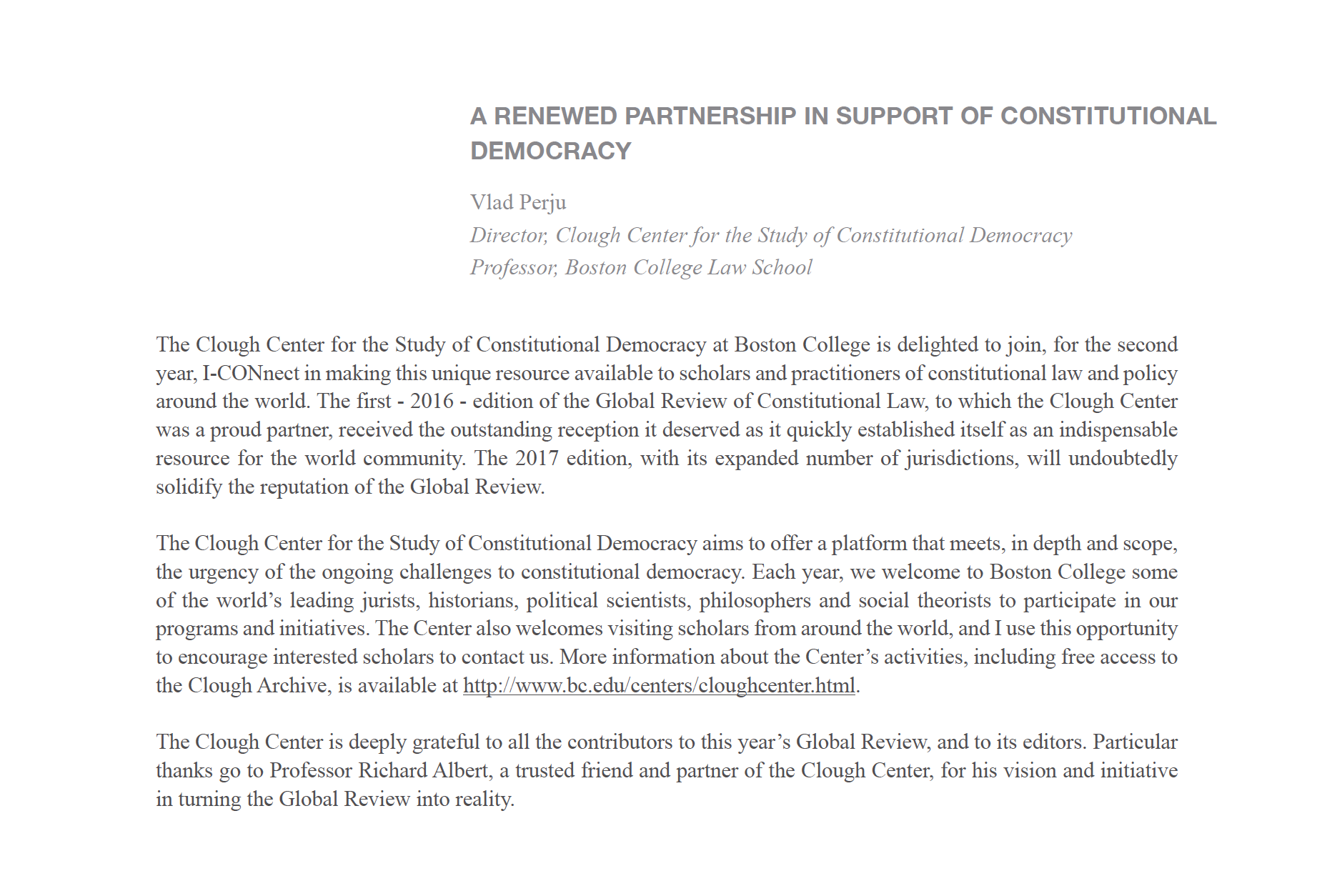 A RENEWED PARTNERSHIP IN SUPPORT OF CONSTITUTIONAL DEMOCRACY

Vlad Perju
Director, Clough Center for the Study of Constitutional Democracy
Professor, Boston College Law School

The Clough Center for the Study of Constitutional Democracy at Boston College is delighted to join, for the second year, I-CONnect in making this unique resource available to scholars and practitioners of constitutional law and policy around the world. The first - 2016 - edition of the Global Review of Constitutional Law, to which the Clough Center was a proud partner, received the outstanding reception it deserved as it quickly established itself as an indispensable resource for the world community. The 2017 edition, with its expanded number of jurisdictions, will undoubtedly solidify the reputation of the Global Review.

The Clough Center for the Study of Constitutional Democracy aims to offer a platform that meets, in depth and scope, the urgency of the ongoing challenges to constitutional democracy. Each year, we welcome to Boston College some of the world's leading jurists, historians, political scientists, philosophers and social theorists to participate in our programs and initiatives. The Center also welcomes visiting scholars from around the world, and I use this opportunity to encourage interested scholars to contact us. More information about the Center's activities, including free access to the Clough Archive, is available at http://www.bc.edu/centers/cloughcenter.html.

The Clough Center is deeply grateful to all the contributors to this year's Global Review, and to its editors. Particular thanks go to Professor Richard Albert, a trusted friend and partner of the Clough Center, for his vision and initiative in turning the Global Review into reality.